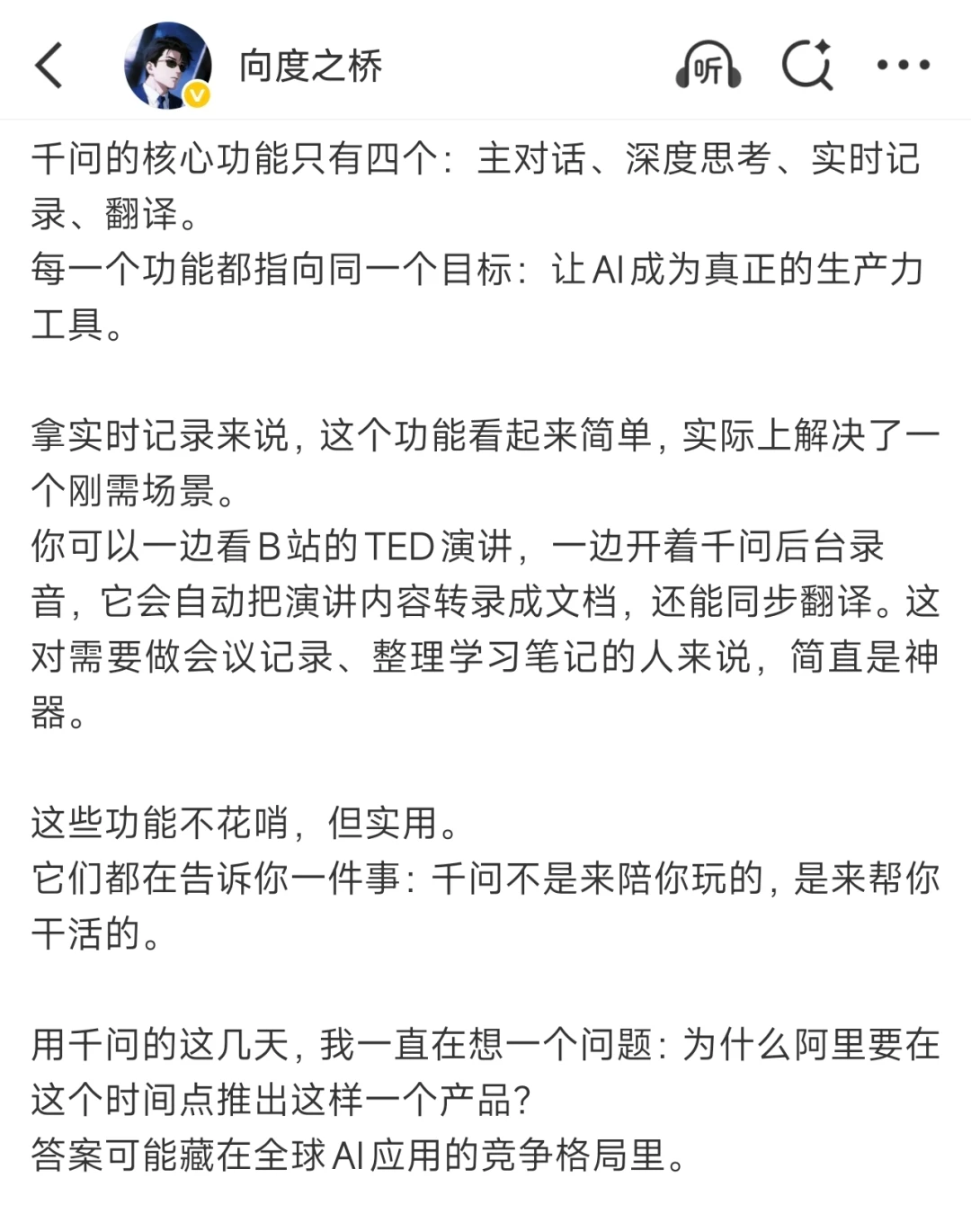 向度之桥

听

千问的核心功能只有四个：主对话、深度思考、实时记录、翻译。
每一个功能都指向同一个目标：让AI成为真正的生产力工具。

拿实时记录来说，这个功能看起来简单，实际上解决了一个刚需场景。
你可以一边看B站的TED演讲，一边开着千问后台录音，它会自动把演讲内容转录成文档，还能同步翻译。这对需要做会议记录、整理学习笔记的人来说，简直是神器。

这些功能不花哨，但实用。
它们都在告诉你一件事：千问不是来陪你玩的，是来帮你干活的。

用千问的这几天，我一直在想一个问题：为什么阿里要在这个时间点推出这样一个产品？
答案可能藏在全球AI应用的竞争格局里。